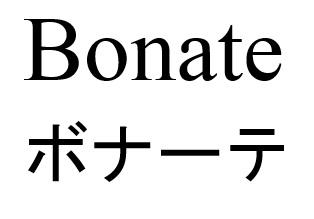 Bonate
ボナーテ